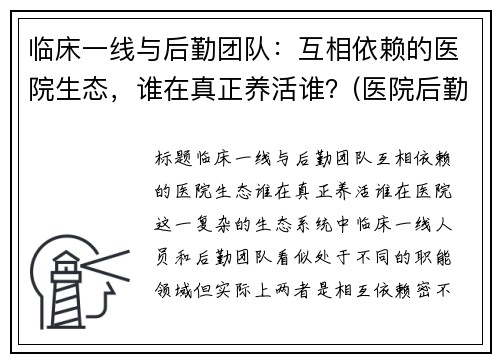 临床一线与后勤团队：互相依赖的医院生态，谁在真正养活谁?（医院后勤

标题临床一线与后勤团队互相依赖的医院生态谁在真正养活谁在医院这一复杂的生态系统中临床一线人员和后勤团队看似处于不同的职能领域但实际上两者是相互依赖密不